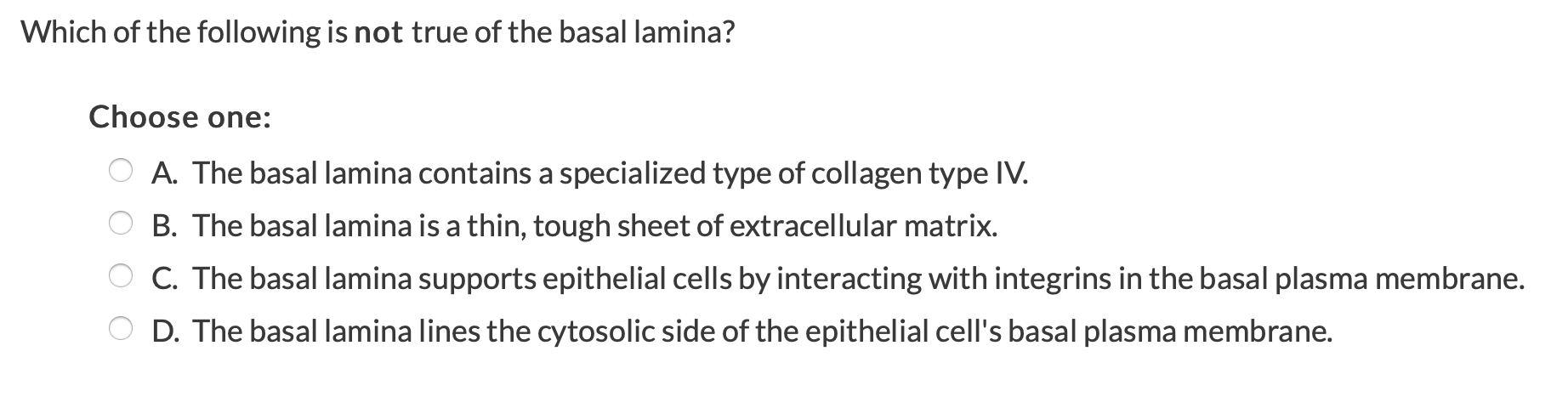 Which of the following is not true of the basal lamina?

Choose one:

A. The basal lamina contains a specialized type of collagen type IV.

B. The basal lamina is a thin, tough sheet of extracellular matrix.

C. The basal lamina supports epithelial cells by interacting with integrins in the basal plasma membrane.

D. The basal lamina lines the cytosolic side of the epithelial cell's basal plasma membrane.